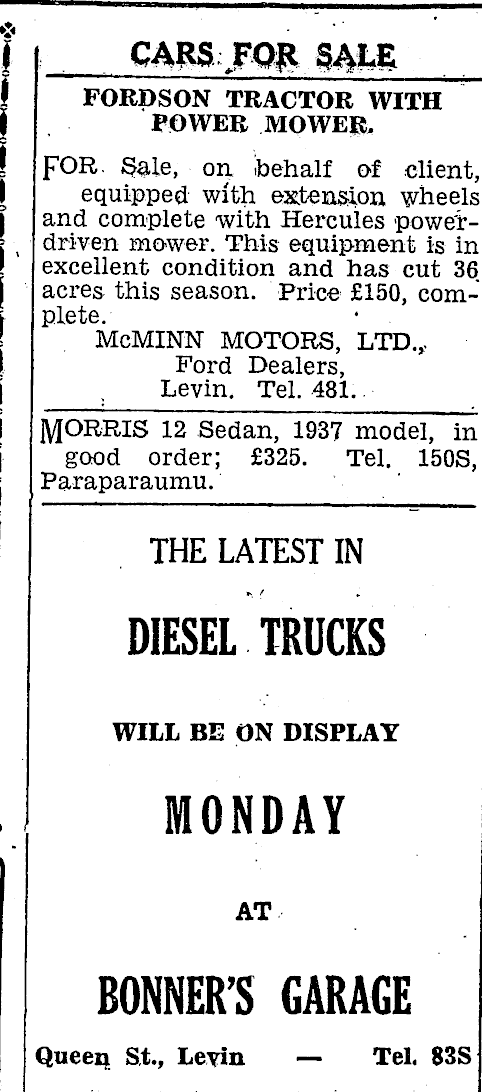 CARS FOR SALE

FORDSON TRACTOR WITH POWER MOWER.

FOR Sale, on behalf of client, equipped with extension wheels and complete with Hercules power-driven mower. This equipment is in excellent condition and has cut 36 acres this season. Price £150, complete.
McMINN MOTORS, LTD.,
Ford Dealers,
Levin. Tel. 481.

MORRIS 12 Sedan, 1937 model, in good order; £325. Tel. 150S, Paraparaumu.

THE LATEST IN

DIESEL TRUCKS

WILL BE ON DISPLAY

MONDAY

AT

BONNER'S GARAGE

Queen St., Levin — Tel. 83S